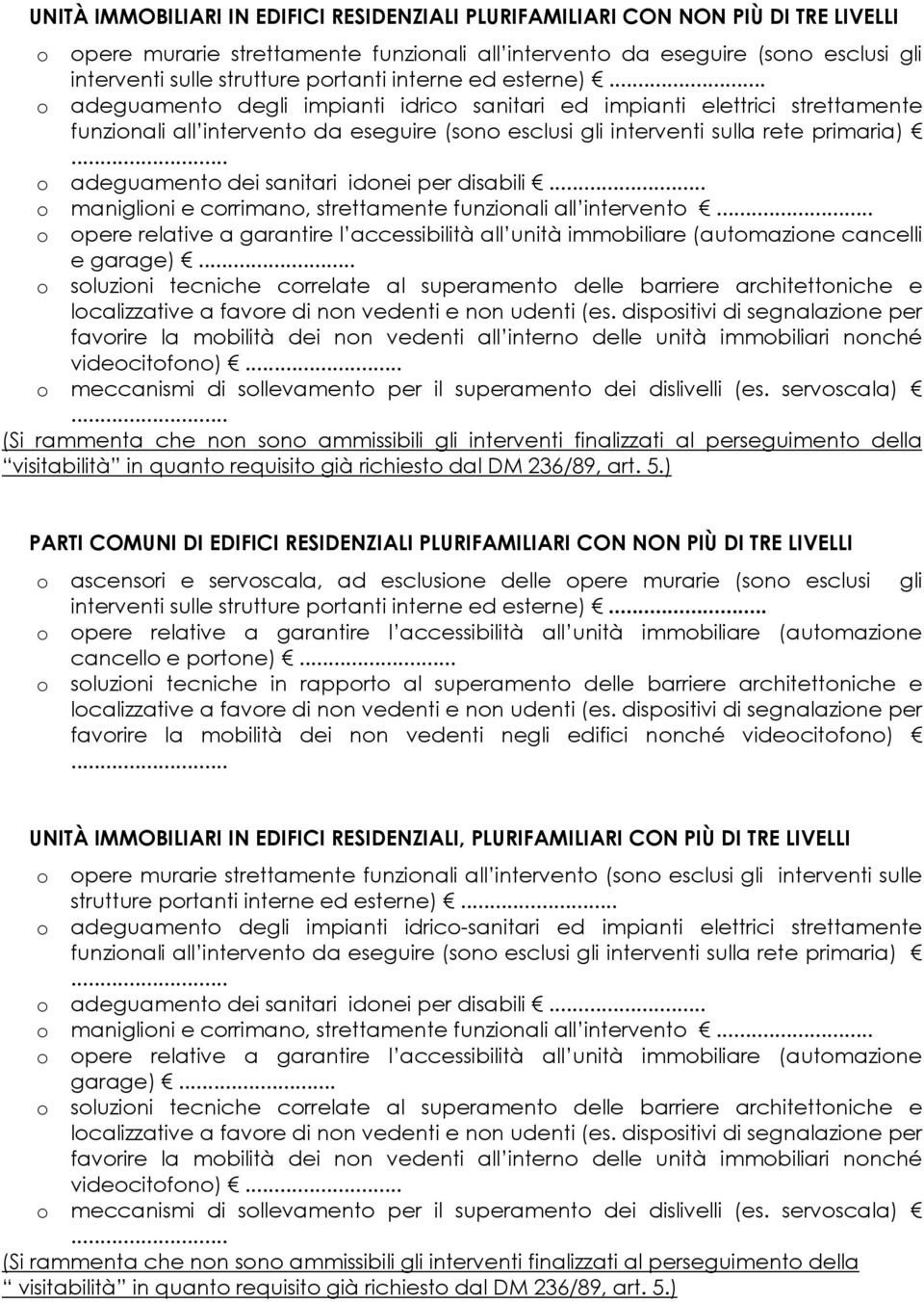 UNITÀ IMMOBILIARI IN EDIFICI RESIDENZIALI PLURIFAMILIARI CON NON PIÙ DI TRE LIVELLI

o opere murarie strettamente funzionali all'intervento da eseguire (sono esclusi gli interventi sulle strutture portanti interne ed esterne) €...........................
o adeguamento degli impianti idrico sanitari ed impianti elettrici strettamente funzionali all'intervento da eseguire (sono esclusi gli interventi sulla rete primaria) €...........................
o adeguamento dei sanitari idonei per disabili €...........................
o maniglioni e corrimano, strettamente funzionali all'intervento €...........................
o opere relative a garantire l'accessibilità all'unità immobiliare (automazione cancelli e garage) €...........................
o soluzioni tecniche correlate al superamento delle barriere architettoniche e localizzative a favore di non vedenti e non udenti (es. dispositivi di segnalazione per favorire la mobilità dei non vedenti all'interno delle unità immobiliari nonché videocitofono) €...........................
o meccanismi di sollevamento per il superamento dei dislivelli (es. servoscala) €...........................

(Si rammenta che non sono ammissibili gli interventi finalizzati al perseguimento della "visitabilità" in quanto requisito già richiesto dal DM 236/89, art. 5.)

PARTI COMUNI DI EDIFICI RESIDENZIALI PLURIFAMILIARI CON NON PIÙ DI TRE LIVELLI

o ascensori e servoscala, ad esclusione delle opere murarie (sono esclusi gli interventi sulle strutture portanti interne ed esterne) €...........................
o opere relative a garantire l'accessibilità all'unità immobiliare (automazione cancello e portone) €...........................
o soluzioni tecniche in rapporto al superamento delle barriere architettoniche e localizzative a favore di non vedenti e non udenti (es. dispositivi di segnalazione per favorire la mobilità dei non vedenti negli edifici nonché videocitofono) €...........................

UNITÀ IMMOBILIARI IN EDIFICI RESIDENZIALI, PLURIFAMILIARI CON PIÙ DI TRE LIVELLI

o opere murarie strettamente funzionali all'intervento (sono esclusi gli interventi sulle strutture portanti interne ed esterne) €...........................
o adeguamento degli impianti idrico-sanitari ed impianti elettrici strettamente funzionali all'intervento da eseguire (sono esclusi gli interventi sulla rete primaria) €...........................
o adeguamento dei sanitari idonei per disabili €...........................
o maniglioni e corrimano, strettamente funzionali all'intervento €...........................
o opere relative a garantire l'accessibilità all'unità immobiliare (automazione garage) €...........................
o soluzioni tecniche correlate al superamento delle barriere architettoniche e localizzative a favore di non vedenti e non udenti (es. dispositivi di segnalazione per favorire la mobilità dei non vedenti all'interno delle unità immobiliari nonché videocitofono) €...........................
o meccanismi di sollevamento per il superamento dei dislivelli (es. servoscala) €...........................

(Si rammenta che non sono ammissibili gli interventi finalizzati al perseguimento della "visitabilità" in quanto requisito già richiesto dal DM 236/89, art. 5.)